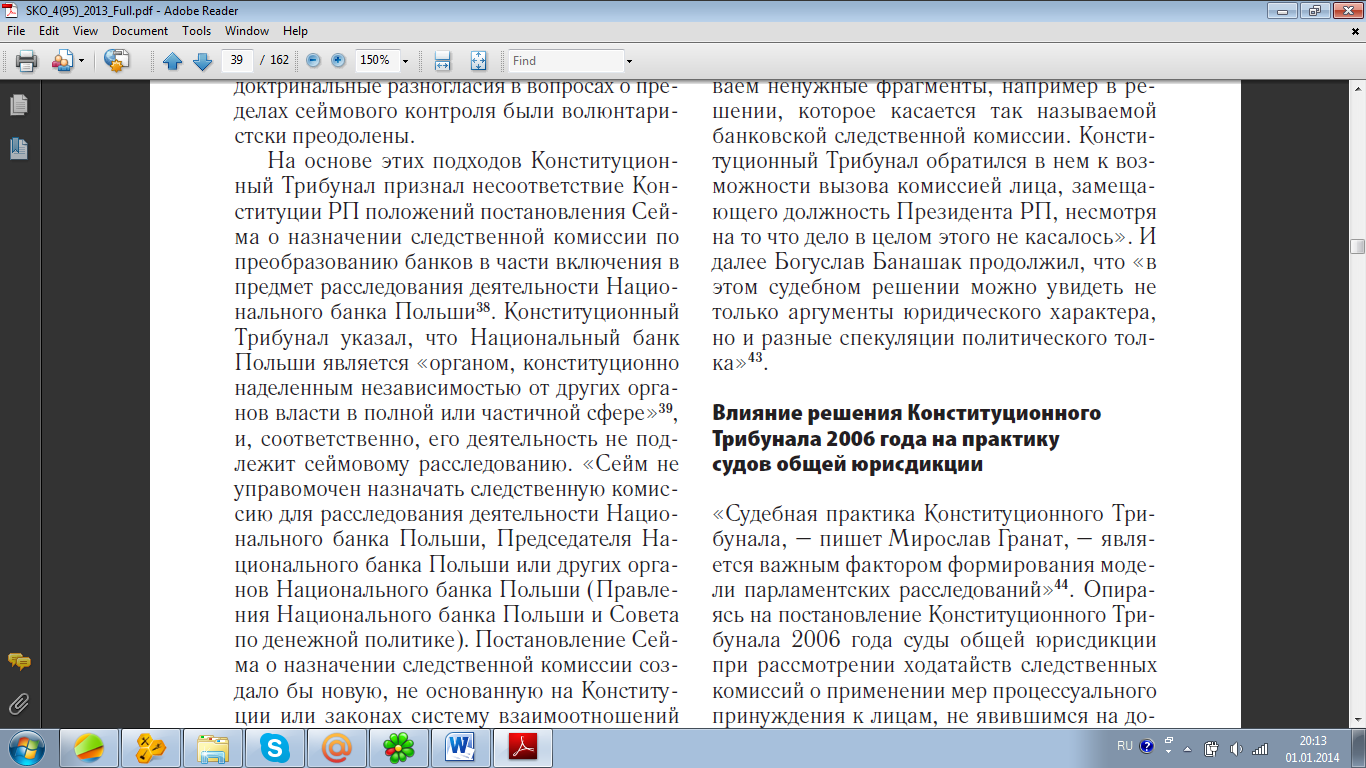 SKO_4(95)_2013_Full.pdf - Adobe Reader

File Edit View Document Tools Window Help

39 / 162 150% Find

доктринальные разногласия в вопросах о пределах сеймового контроля были волюнтаристски преодолены.

На основе этих подходов Конституционный Трибунал признал несоответствие Конституции РП положений постановления Сейма о назначении следственной комиссии по преобразованию банков в части включения в предмет расследования деятельности Национального банка Польши$^{38}$. Конституционный Трибунал указал, что Национальный банк Польши является «органом, конституционно наделенным независимостью от других органов власти в полной или частичной сфере»$^{39}$, и, соответственно, его деятельность не подлежит сеймовому расследованию. «Сейм не управомочен назначать следственную комиссию для расследования деятельности Национального банка Польши, Председателя Национального банка Польши или других органов Национального банка Польши (Правления Национального банка Польши и Совета по денежной политике). Постановление Сейма о назначении следственной комиссии создало бы новую, не основанную на Конституции или законах систему взаимоотношений

ваем ненужные фрагменты, например в решении, которое касается так называемой банковской следственной комиссии. Конституционный Трибунал обратился в нем к возможности вызова комиссией лица, замещающего должность Президента РП, несмотря на то что дело в целом этого не касалось». И далее Богуслав Банашак продолжил, что «в этом судебном решении можно увидеть не только аргументы юридического характера, но и разные спекуляции политического толка»$^{43}$.

Влияние решения Конституционного Трибунала 2006 года на практику судов общей юрисдикции

«Судебная практика Конституционного Трибунала, — пишет Мирослав Гранат, — является важным фактором формирования модели парламентских расследований»$^{44}$. Опираясь на постановление Конституционного Трибунала 2006 года суды общей юрисдикции при рассмотрении ходатайств следственных комиссий о применении мер процессуального принуждения к лицам, не явившимся на до-

RU 20:13 01.01.2014